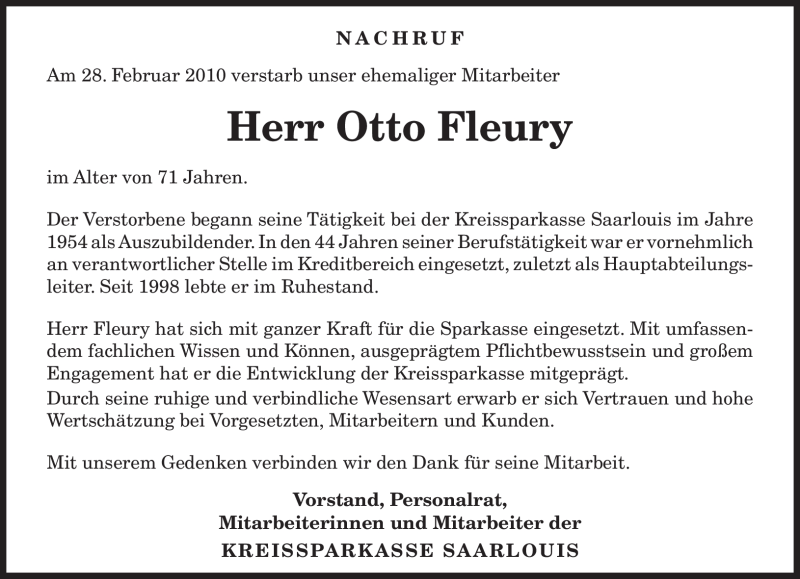 NACHRUF

Am 28. Februar 2010 verstarb unser ehemaliger Mitarbeiter

Herr Otto Fleury

im Alter von 71 Jahren.

Der Verstorbene begann seine Tätigkeit bei der Kreissparkasse Saarlouis im Jahre 1954 als Auszubildender. In den 44 Jahren seiner Berufstätigkeit war er vornehmlich an verantwortlicher Stelle im Kreditbereich eingesetzt, zuletzt als Hauptabteilungsleiter. Seit 1998 lebte er im Ruhestand.

Herr Fleury hat sich mit ganzer Kraft für die Sparkasse eingesetzt. Mit umfassendem fachlichen Wissen und Können, ausgeprägtem Pflichtbewusstsein und großem Engagement hat er die Entwicklung der Kreissparkasse mitgeprägt.
Durch seine ruhige und verbindliche Wesensart erwarb er sich Vertrauen und hohe Wertschätzung bei Vorgesetzten, Mitarbeitern und Kunden.

Mit unserem Gedenken verbinden wir den Dank für seine Mitarbeit.

Vorstand, Personalrat,
Mitarbeiterinnen und Mitarbeiter der
KREISSPARKASSE SAARLOUIS